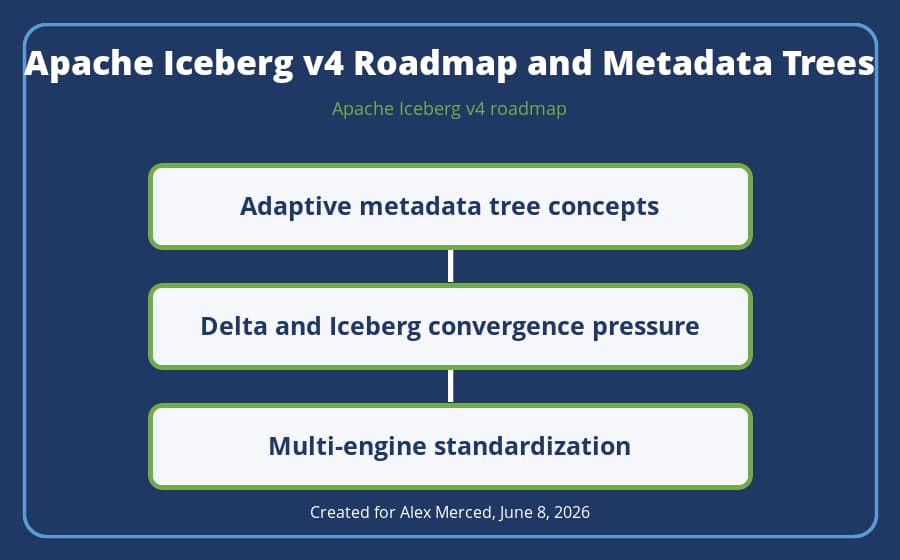 Apache Iceberg v4 Roadmap and Metadata Trees

Apache Iceberg v4 roadmap

Adaptive metadata tree concepts

Delta and Iceberg convergence pressure

Multi-engine standardization

Created for Alex Merced, June 8, 2026